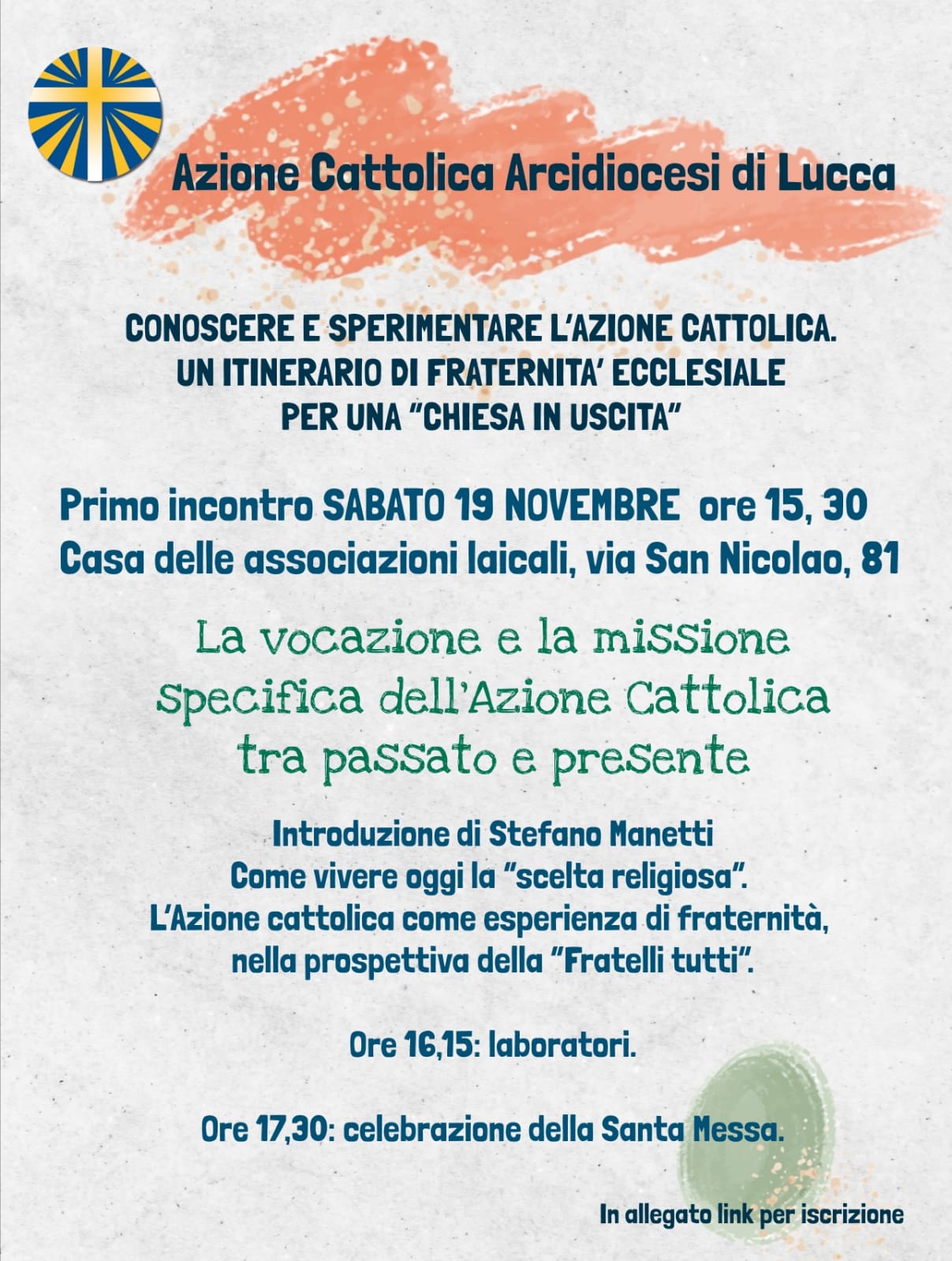 Azione Cattolica Arcidiocesi di Lucca

CONOSCERE E SPERIMENTARE L'AZIONE CATTOLICA.
UN ITINERARIO DI FRATERNITA' ECCLESIALE
PER UNA "CHIESA IN USCITA"

Primo incontro SABATO 19 NOVEMBRE ore 15, 30
Casa delle associazioni laicali, via San Nicolao, 81

La vocazione e la missione specifica dell'Azione Cattolica tra passato e presente

Introduzione di Stefano Manetti
Come vivere oggi la "scelta religiosa".
L'Azione cattolica come esperienza di fraternità, nella prospettiva della "Fratelli tutti".

Ore 16,15: laboratori.

Ore 17,30: celebrazione della Santa Messa.

In allegato link per iscrizione